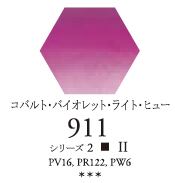 コバルト・バイオレット・ライト・ヒュー
911
シリーズ 2 ■ II
PV16, PR122, PW6
＊＊＊